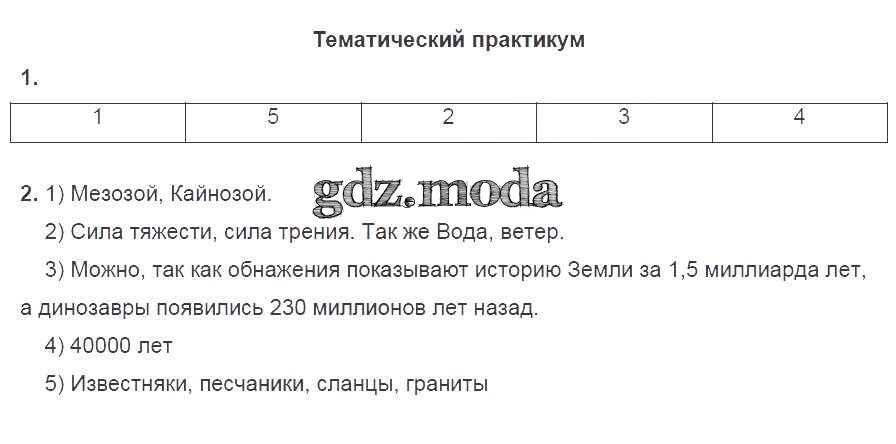 Тематический практикум

1.

| 1 | 5 | 2 | 3 | 4 |
|---|---|---|---|---|

2. 1) Мезозой, Кайнозой.

2) Сила тяжести, сила трения. Так же Вода, ветер.

3) Можно, так как обнажения показывают историю Земли за 1,5 миллиарда лет, а динозавры появились 230 миллионов лет назад.

4) 40000 лет

5) Известняки, песчаники, сланцы, граниты

gdz.moda